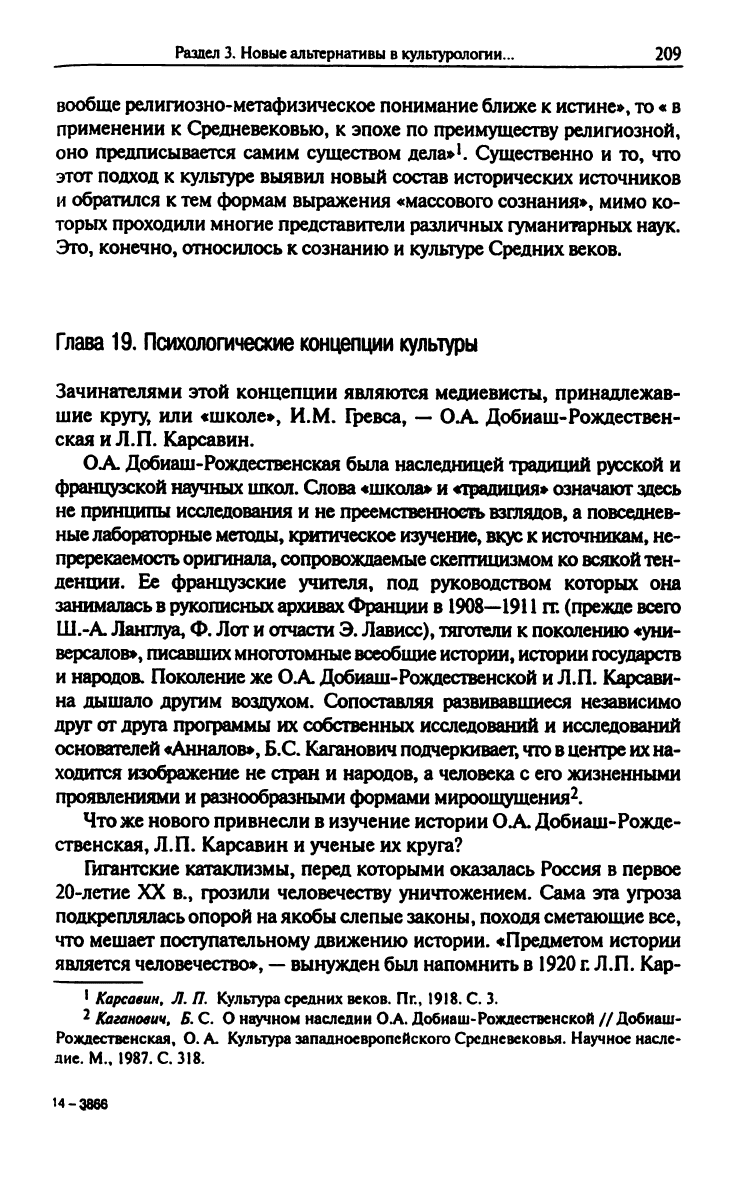 Раздел 3. Новые альтернативы в культурологии... 209

вообще религиозно-метафизическое понимание ближе к истине», то « в применении к Средневековью, к эпохе по преимуществу религиозной, оно предписывается самим существом дела»$^1$. Существенно и то, что этот подход к культуре выявил новый состав исторических источников и обратился к тем формам выражения «массового сознания», мимо которых проходили многие представители различных гуманитарных наук. Это, конечно, относилось к сознанию и культуре Средних веков.

Глава 19. Психологические концепции культуры

Зачинателями этой концепции являются медиевисты, принадлежавшие кругу, или «школе», И.М. Гревса, — О.А. Добиаш-Рождественская и Л.П. Карсавин.

О.А. Добиаш-Рождественская была наследницей традиций русской и французской научных школ. Слова «школа» и «традиция» означают здесь не принципы исследования и не преемственность взглядов, а повседневные лабораторные методы, критическое изучение, вкус к источникам, непререкаемость оригинала, сопровождаемые скептицизмом ко всякой тенденции. Ее французские учителя, под руководством которых она занималась в рукописных архивах Франции в 1908—1911 гг. (прежде всего Ш.-А. Ланглуа, Ф. Лот и отчасти Э. Лависс), тяготели к поколению «универсалов», писавших многотомные всеобщие истории, истории государств и народов. Поколение же О.А. Добиаш-Рождественской и Л.П. Карсавина дышало другим воздухом. Сопоставляя развивавшиеся независимо друг от друга программы их собственных исследований и исследований основателей «Анналов», Б.С. Каганович подчеркивает, что в центре их находится изображение не стран и народов, а человека с его жизненными проявлениями и разнообразными формами мироощущения$^2$.

Что же нового привнесли в изучение истории О.А. Добиаш-Рождественская, Л.П. Карсавин и ученые их круга?

Гигантские катаклизмы, перед которыми оказалась Россия в первое 20-летие XX в., грозили человечеству уничтожением. Сама эта угроза подкреплялась опорой на якобы слепые законы, походя сметающие все, что мешает поступательному движению истории. «Предметом истории является человечество», — вынужден был напомнить в 1920 г. Л.П. Кар-

$^1$ Карсавин, Л. П. Культура средних веков. Пг., 1918. С. 3.

$^2$ Каганович, Б. С. О научном наследии О.А. Добиаш-Рождественской // Добиаш-Рождественская, О. А. Культура западноевропейского Средневековья. Научное наследие. М., 1987. С. 318.

14 – 3866